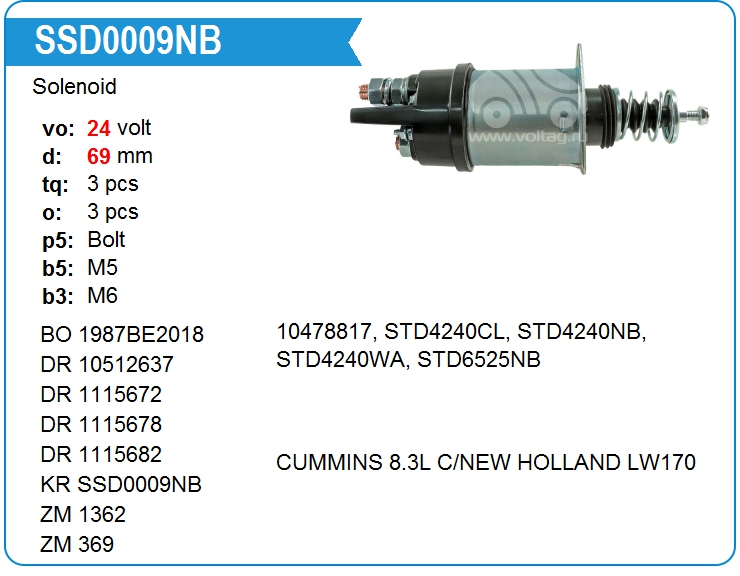 SSD0009NB

Solenoid

vo: 24 volt
d: 69 mm
tq: 3 pcs
o: 3 pcs
p5: Bolt
b5: M5
b3: M6

BO 1987BE2018
DR 10512637
DR 1115672
DR 1115678
DR 1115682
KR SSD0009NB
ZM 1362
ZM 369

10478817, STD4240CL, STD4240NB, STD4240WA, STD6525NB

CUMMINS 8.3L C/NEW HOLLAND LW170

www.voltag.ru